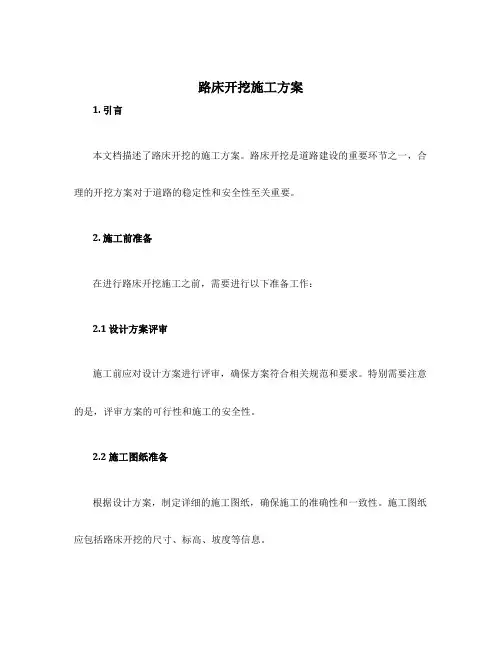 路床开挖施工方案

1. 引言

本文档描述了路床开挖的施工方案。路床开挖是道路建设的重要环节之一，合理的开挖方案对于道路的稳定性和安全性至关重要。

2. 施工前准备

在进行路床开挖施工之前，需要进行以下准备工作：

2.1 设计方案评审

施工前应对设计方案进行评审，确保方案符合相关规范和要求。特别需要注意的是，评审方案的可行性和施工的安全性。

2.2 施工图纸准备

根据设计方案，制定详细的施工图纸，确保施工的准确性和一致性。施工图纸应包括路床开挖的尺寸、标高、坡度等信息。